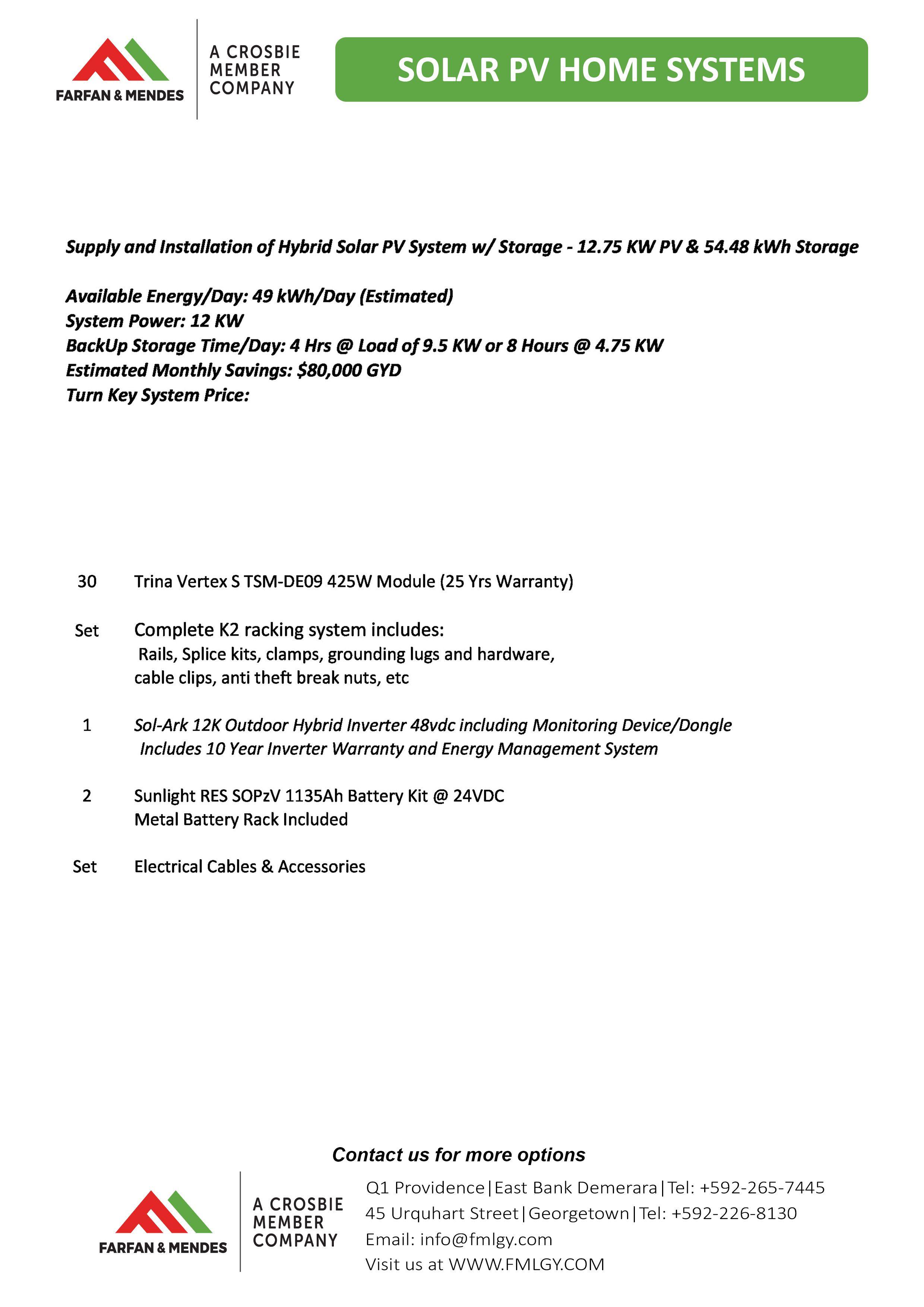 FARFAN & MENDES

A CROSBIE MEMBER COMPANY

SOLAR PV HOME SYSTEMS

Supply and Installation of Hybrid Solar PV System w/ Storage - 12.75 KW PV & 54.48 kWh Storage

Available Energy/Day: 49 kWh/Day (Estimated)
System Power: 12 KW
BackUp Storage Time/Day: 4 Hrs @ Load of 9.5 KW or 8 Hours @ 4.75 KW
Estimated Monthly Savings: $80,000 GYD
Turn Key System Price:

30 Trina Vertex S TSM-DE09 425W Module (25 Yrs Warranty)

Set Complete K2 racking system includes:
Rails, Splice kits, clamps, grounding lugs and hardware, cable clips, anti theft break nuts, etc

1 Sol-Ark 12K Outdoor Hybrid Inverter 48vdc including Monitoring Device/Dongle
Includes 10 Year Inverter Warranty and Energy Management System

2 Sunlight RES SOPzV 1135Ah Battery Kit @ 24VDC
Metal Battery Rack Included

Set Electrical Cables & Accessories

Contact us for more options

FARFAN & MENDES

A CROSBIE MEMBER COMPANY

Q1 Providence|East Bank Demerara|Tel: +592-265-7445
45 Urquhart Street|Georgetown|Tel: +592-226-8130
Email: info@fmlgy.com
Visit us at WWW.FMLGY.COM